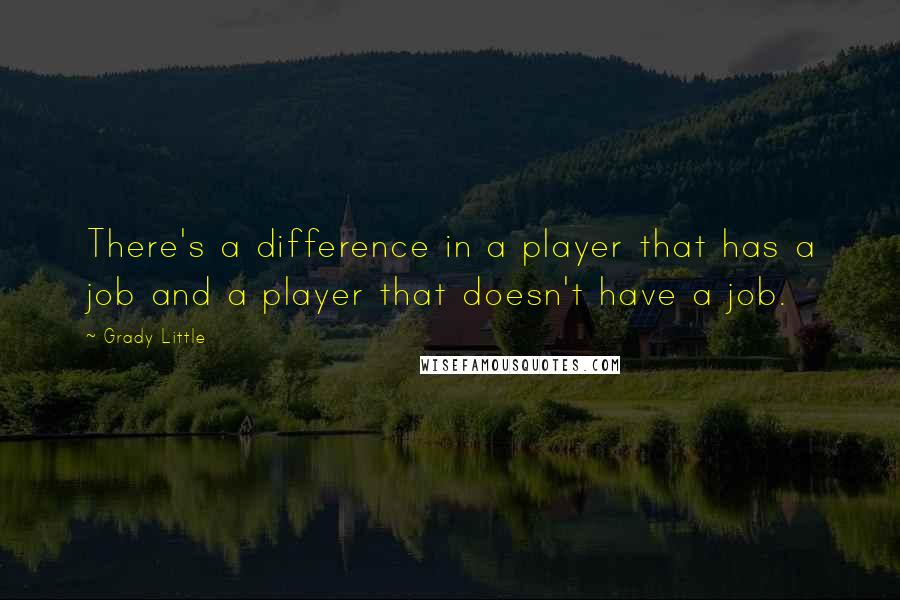 There's a difference in a player that has a job and a player that doesn't have a job.

~ Grady Little

WISEFAMOUSQUOTES.COM